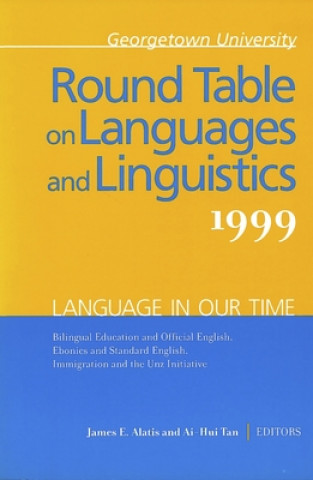 Georgetown University

Round Table on Languages and Linguistics 1999

LANGUAGE IN OUR TIME

Bilingual Education and Official English, Ebonics and Standard English, Immigration and the Unz Initiative

James E. Alatis and Ai-Hui Tan | EDITORS